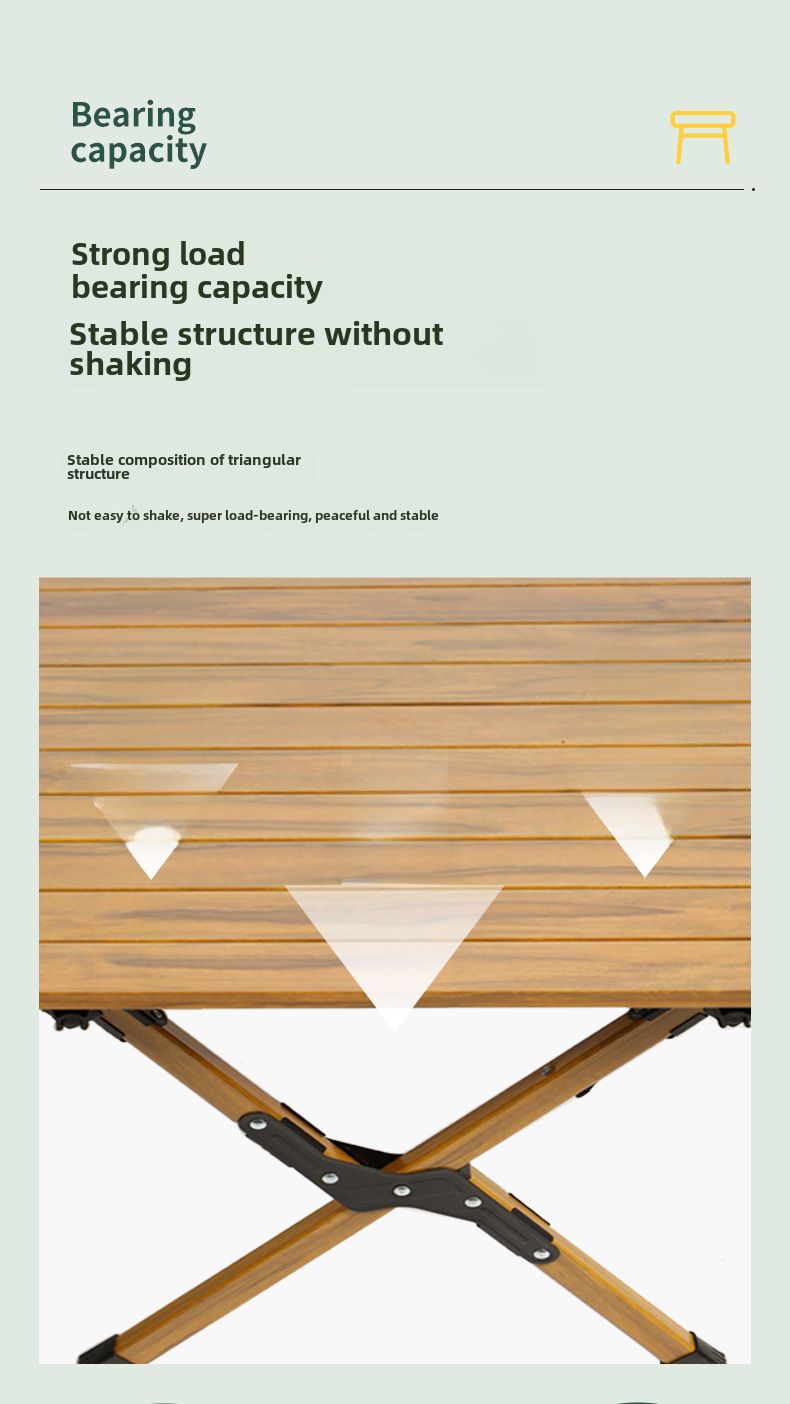 Bearing capacity

Strong load bearing capacity

Stable structure without shaking

Stable composition of triangular structure

Not easy to shake, super load-bearing, peaceful and stable